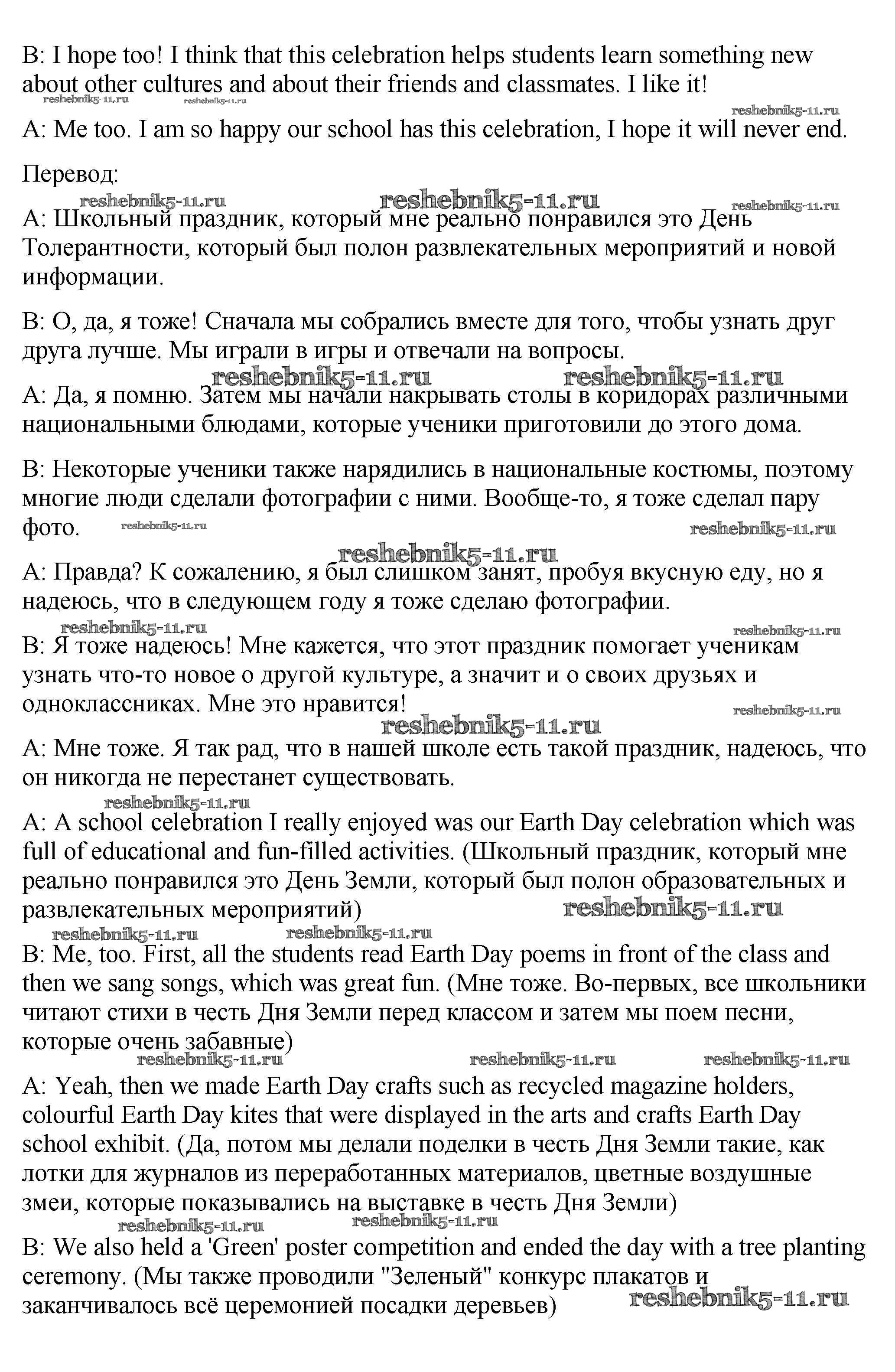 B: I hope too! I think that this celebration helps students learn something new about other cultures and about their friends and classmates. I like it!

reshebnik5-11.ru reshebnik5-11.ru reshebnik5-11.ru

A: Me too. I am so happy our school has this celebration, I hope it will never end.

Перевод:

reshebnik5-11.ru reshebnik5-11.ru reshebnik5-11.ru

A: Школьный праздник, который мне реально понравился это День Толерантности, который был полон развлекательных мероприятий и новой информации.

B: О, да, я тоже! Сначала мы собрались вместе для того, чтобы узнать друг друга лучше. Мы играли в игры и отвечали на вопросы.

reshebnik5-11.ru reshebnik5-11.ru

A: Да, я помню. Затем мы начали накрывать столы в коридорах различными национальными блюдами, которые ученики приготовили до этого дома.

B: Некоторые ученики также нарядились в национальные костюмы, поэтому многие люди сделали фотографии с ними. Вообще-то, я тоже сделал пару фото. reshebnik5-11.ru reshebnik5-11.ru

reshebnik5-11.ru

A: Правда? К сожалению, я был слишком занят, пробуя вкусную еду, но я надеюсь, что в следующем году я тоже сделаю фотографии.

reshebnik5-11.ru reshebnik5-11.ru

B: Я тоже надеюсь! Мне кажется, что этот праздник помогает ученикам узнать что-то новое о другой культуре, а значит и о своих друзьях и одноклассниках. Мне это нравится!

reshebnik5-11.ru reshebnik5-11.ru

A: Мне тоже. Я так рад, что в нашей школе есть такой праздник, надеюсь, что он никогда не перестанет существовать.

reshebnik5-11.ru

A: A school celebration I really enjoyed was our Earth Day celebration which was full of educational and fun-filled activities. (Школьный праздник, который мне реально понравился это День Земли, который был полон образовательных и развлекательных мероприятий)

reshebnik5-11.ru reshebnik5-11.ru reshebnik5-11.ru

B: Me, too. First, all the students read Earth Day poems in front of the class and then we sang songs, which was great fun. (Мне тоже. Во-первых, все школьники читают стихи в честь Дня Земли перед классом и затем мы поем песни, которые очень забавные)

reshebnik5-11.ru reshebnik5-11.ru reshebnik5-11.ru

A: Yeah, then we made Earth Day crafts such as recycled magazine holders, colourful Earth Day kites that were displayed in the arts and crafts Earth Day school exhibit. (Да, потом мы делали поделки в честь Дня Земли такие, как лотки для журналов из переработанных материалов, цветные воздушные змеи, которые показывались на выставке в честь Дня Земли)

reshebnik5-11.ru reshebnik5-11.ru

B: We also held a 'Green' poster competition and ended the day with a tree planting ceremony. (Мы также проводили "Зеленый" конкурс плакатов и заканчивалось всё церемонией посадки деревьев)

reshebnik5-11.ru